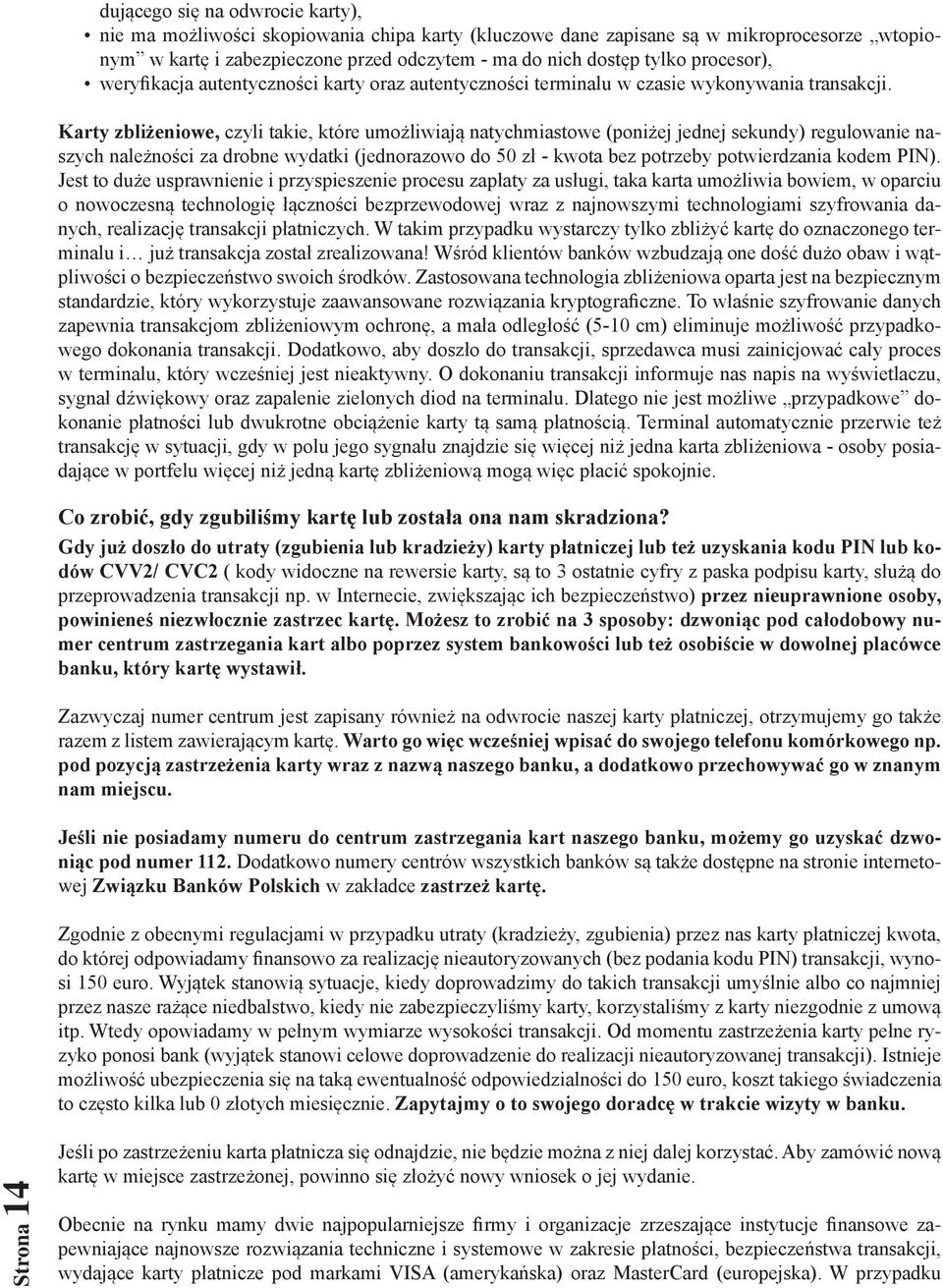 dującego się na odwrocie karty),
• nie ma możliwości skopiowania chipa karty (kluczowe dane zapisane są w mikroprocesorze „wtopionym” w kartę i zabezpieczone przed odczytem - ma do nich dostęp tylko procesor),
• weryfikacja autentyczności karty oraz autentyczności terminalu w czasie wykonywania transakcji.

Karty zbliżeniowe, czyli takie, które umożliwiają natychmiastowe (poniżej jednej sekundy) regulowanie naszych należności za drobne wydatki (jednorazowo do 50 zł - kwota bez potrzeby potwierdzania kodem PIN). Jest to duże usprawnienie i przyspieszenie procesu zapłaty za usługi, taka karta umożliwia bowiem, w oparciu o nowoczesną technologię łączności bezprzewodowej wraz z najnowszymi technologiami szyfrowania danych, realizację transakcji płatniczych. W takim przypadku wystarczy tylko zbliżyć kartę do oznaczonego terminalu i… już transakcja został zrealizowana! Wśród klientów banków wzbudzają one dość dużo obaw i wątpliwości o bezpieczeństwo swoich środków. Zastosowana technologia zbliżeniowa oparta jest na bezpiecznym standardzie, który wykorzystuje zaawansowane rozwiązania kryptograficzne. To właśnie szyfrowanie danych zapewnia transakcjom zbliżeniowym ochronę, a mała odległość (5-10 cm) eliminuje możliwość przypadkowego dokonania transakcji. Dodatkowo, aby doszło do transakcji, sprzedawca musi zainicjować cały proces w terminalu, który wcześniej jest nieaktywny. O dokonaniu transakcji informuje nas napis na wyświetlaczu, sygnał dźwiękowy oraz zapalenie zielonych diod na terminalu. Dlatego nie jest możliwe „przypadkowe” dokonanie płatności lub dwukrotne obciążenie karty tą samą płatnością. Terminal automatycznie przerwie też transakcję w sytuacji, gdy w polu jego sygnału znajdzie się więcej niż jedna karta zbliżeniowa - osoby posiadające w portfelu więcej niż jedną kartę zbliżeniową mogą więc płacić spokojnie.

Co zrobić, gdy zgubiliśmy kartę lub została ona nam skradziona?

Gdy już doszło do utraty (zgubienia lub kradzieży) karty płatniczej lub też uzyskania kodu PIN lub kodów CVV2/ CVC2 ( kody widoczne na rewersie karty, są to 3 ostatnie cyfry z paska podpisu karty, służą do przeprowadzenia transakcji np. w Internecie, zwiększając ich bezpieczeństwo) przez nieuprawnione osoby, powinieneś niezwłocznie zastrzec kartę. Możesz to zrobić na 3 sposoby: dzwoniąc pod całodobowy numer centrum zastrzegania kart albo poprzez system bankowości lub też osobiście w dowolnej placówce banku, który kartę wystawił.

Zazwyczaj numer centrum jest zapisany również na odwrocie naszej karty płatniczej, otrzymujemy go także razem z listem zawierającym kartę. Warto go więc wcześniej wpisać do swojego telefonu komórkowego np. pod pozycją zastrzeżenia karty wraz z nazwą naszego banku, a dodatkowo przechowywać go w znanym nam miejscu.

Jeśli nie posiadamy numeru do centrum zastrzegania kart naszego banku, możemy go uzyskać dzwoniąc pod numer 112. Dodatkowo numery centrów wszystkich banków są także dostępne na stronie internetowej Związku Banków Polskich w zakładce zastrzeż kartę.

Zgodnie z obecnymi regulacjami w przypadku utraty (kradzieży, zgubienia) przez nas karty płatniczej kwota, do której odpowiadamy finansowo za realizację nieautoryzowanych (bez podania kodu PIN) transakcji, wynosi 150 euro. Wyjątek stanowią sytuacje, kiedy doprowadzimy do takich transakcji umyślnie albo co najmniej przez nasze rażące niedbalstwo, kiedy nie zabezpieczyliśmy karty, korzystaliśmy z karty niezgodnie z umową itp. Wtedy opowiadamy w pełnym wymiarze wysokości transakcji. Od momentu zastrzeżenia karty pełne ryzyko ponosi bank (wyjątek stanowi celowe doprowadzenie do realizacji nieautoryzowanej transakcji). Istnieje możliwość ubezpieczenia się na taką ewentualność odpowiedzialności do 150 euro, koszt takiego świadczenia to często kilka lub 0 złotych miesięcznie. Zapytajmy o to swojego doradcę w trakcie wizyty w banku.

Jeśli po zastrzeżeniu karta płatnicza się odnajdzie, nie będzie można z niej dalej korzystać. Aby zamówić nową kartę w miejsce zastrzeżonej, powinno się złożyć nowy wniosek o jej wydanie.

Obecnie na rynku mamy dwie najpopularniejsze firmy i organizacje zrzeszające instytucje finansowe zapewniające najnowsze rozwiązania techniczne i systemowe w zakresie płatności, bezpieczeństwa transakcji, wydające karty płatnicze pod markami VISA (amerykańska) oraz MasterCard (europejska). W przypadku

Strona 14